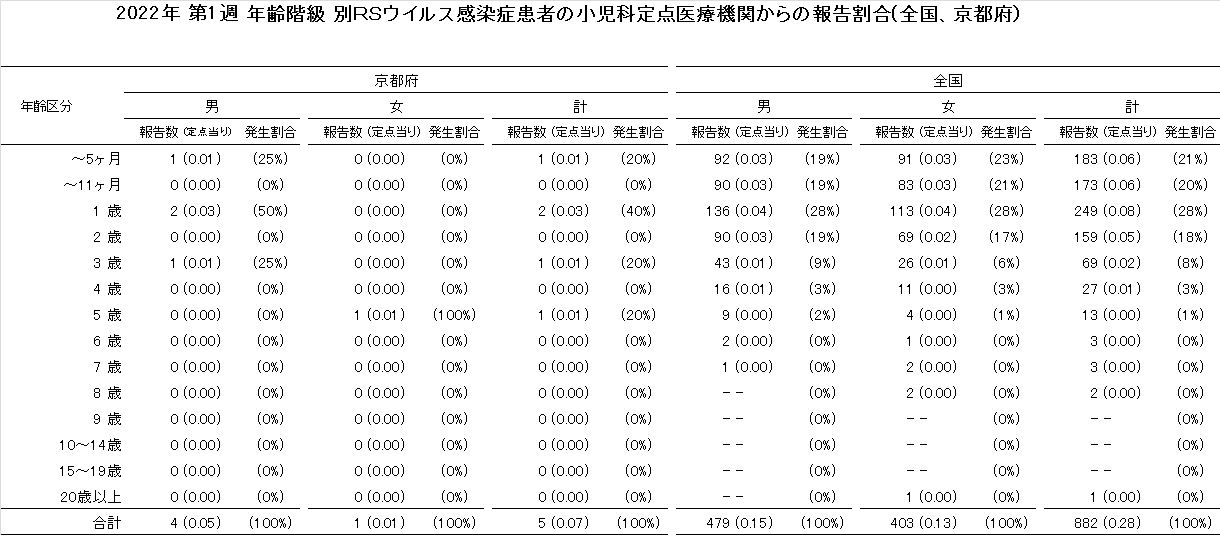 2022年 第1週 年齢階級 別RSウイルス感染症患者の小児科定点医療機関からの報告割合(全国、京都府)

| 年齢区分 | 京都府 男 報告数 (定点当り) | 京都府 男 発生割合 | 京都府 女 報告数 (定点当り) | 京都府 女 発生割合 | 京都府 計 報告数 (定点当り) | 京都府 計 発生割合 | 全国 男 報告数 (定点当り) | 全国 男 発生割合 | 全国 女 報告数 (定点当り) | 全国 女 発生割合 | 全国 計 報告数 (定点当り) | 全国 計 発生割合 |
|---|---|---|---|---|---|---|---|---|---|---|---|---|
| ～5ヶ月 | 1 (0.01) | (25%) | 0 (0.00) | (0%) | 1 (0.01) | (20%) | 92 (0.03) | (19%) | 91 (0.03) | (23%) | 183 (0.06) | (21%) |
| ～11ヶ月 | 0 (0.00) | (0%) | 0 (0.00) | (0%) | 0 (0.00) | (0%) | 90 (0.03) | (19%) | 83 (0.03) | (21%) | 173 (0.06) | (20%) |
| 1 歳 | 2 (0.03) | (50%) | 0 (0.00) | (0%) | 2 (0.03) | (40%) | 136 (0.04) | (28%) | 113 (0.04) | (28%) | 249 (0.08) | (28%) |
| 2 歳 | 0 (0.00) | (0%) | 0 (0.00) | (0%) | 0 (0.00) | (0%) | 90 (0.03) | (19%) | 69 (0.02) | (17%) | 159 (0.05) | (18%) |
| 3 歳 | 1 (0.01) | (25%) | 0 (0.00) | (0%) | 1 (0.01) | (20%) | 43 (0.01) | (9%) | 26 (0.01) | (6%) | 69 (0.02) | (8%) |
| 4 歳 | 0 (0.00) | (0%) | 0 (0.00) | (0%) | 0 (0.00) | (0%) | 16 (0.01) | (3%) | 11 (0.00) | (3%) | 27 (0.01) | (3%) |
| 5 歳 | 0 (0.00) | (0%) | 1 (0.01) | (100%) | 1 (0.01) | (20%) | 9 (0.00) | (2%) | 4 (0.00) | (1%) | 13 (0.00) | (1%) |
| 6 歳 | 0 (0.00) | (0%) | 0 (0.00) | (0%) | 0 (0.00) | (0%) | 2 (0.00) | (0%) | 1 (0.00) | (0%) | 3 (0.00) | (0%) |
| 7 歳 | 0 (0.00) | (0%) | 0 (0.00) | (0%) | 0 (0.00) | (0%) | 1 (0.00) | (0%) | 2 (0.00) | (0%) | 3 (0.00) | (0%) |
| 8 歳 | 0 (0.00) | (0%) | 0 (0.00) | (0%) | 0 (0.00) | (0%) | -- | (0%) | 2 (0.00) | (0%) | 2 (0.00) | (0%) |
| 9 歳 | 0 (0.00) | (0%) | 0 (0.00) | (0%) | 0 (0.00) | (0%) | -- | (0%) | -- | (0%) | -- | (0%) |
| 10～14歳 | 0 (0.00) | (0%) | 0 (0.00) | (0%) | 0 (0.00) | (0%) | -- | (0%) | -- | (0%) | -- | (0%) |
| 15～19歳 | 0 (0.00) | (0%) | 0 (0.00) | (0%) | 0 (0.00) | (0%) | -- | (0%) | -- | (0%) | -- | (0%) |
| 20歳以上 | 0 (0.00) | (0%) | 0 (0.00) | (0%) | 0 (0.00) | (0%) | -- | (0%) | 1 (0.00) | (0%) | 1 (0.00) | (0%) |
| 合計 | 4 (0.05) | (100%) | 1 (0.01) | (100%) | 5 (0.07) | (100%) | 479 (0.15) | (100%) | 403 (0.13) | (100%) | 882 (0.28) | (100%) |